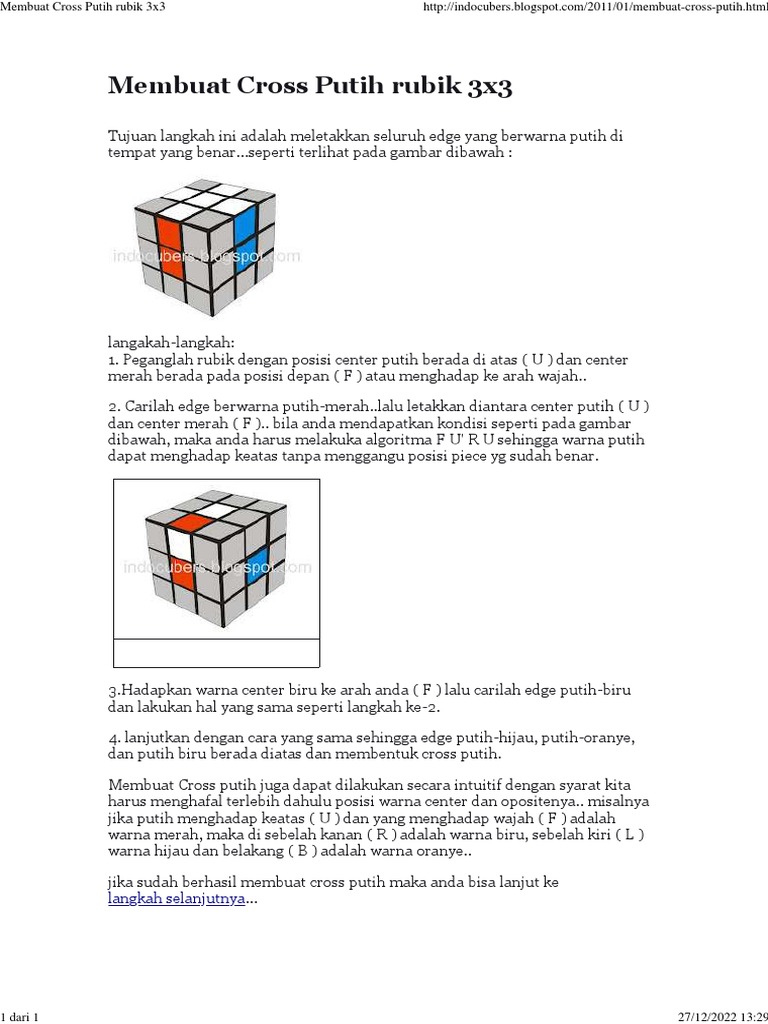 Membuat Cross Putih rubik 3x3

http://indocubers.blogspot.com/2011/01/membuat-cross-putih.html

Membuat Cross Putih rubik 3x3

Tujuan langkah ini adalah meletakkan seluruh edge yang berwarna putih di tempat yang benar...seperti terlihat pada gambar dibawah :

indocubers.blogspot.com

langakah-langkah:
1. Peganglah rubik dengan posisi center putih berada di atas ( U ) dan center merah berada pada posisi depan ( F ) atau menghadap ke arah wajah..

2. Carilah edge berwarna putih-merah..lalu letakkan diantara center putih ( U ) dan center merah ( F ).. bila anda mendapatkan kondisi seperti pada gambar dibawah, maka anda harus melakuka algoritma F U' R U sehingga warna putih dapat menghadap keatas tanpa menggangu posisi piece yg sudah benar.

indocubers.blogspot.com

3.Hadapkan warna center biru ke arah anda ( F ) lalu carilah edge putih-biru dan lakukan hal yang sama seperti langkah ke-2.

4. lanjutkan dengan cara yang sama sehingga edge putih-hijau, putih-oranye, dan putih biru berada diatas dan membentuk cross putih.

Membuat Cross putih juga dapat dilakukan secara intuitif dengan syarat kita harus menghafal terlebih dahulu posisi warna center dan opositenya.. misalnya jika putih menghadap keatas ( U ) dan yang menghadap wajah ( F ) adalah warna merah, maka di sebelah kanan ( R ) adalah warna biru, sebelah kiri ( L ) warna hijau dan belakang ( B ) adalah warna oranye..

jika sudah berhasil membuat cross putih maka anda bisa lanjut ke langkah selanjutnya...

1 dari 1

27/12/2022 13:29